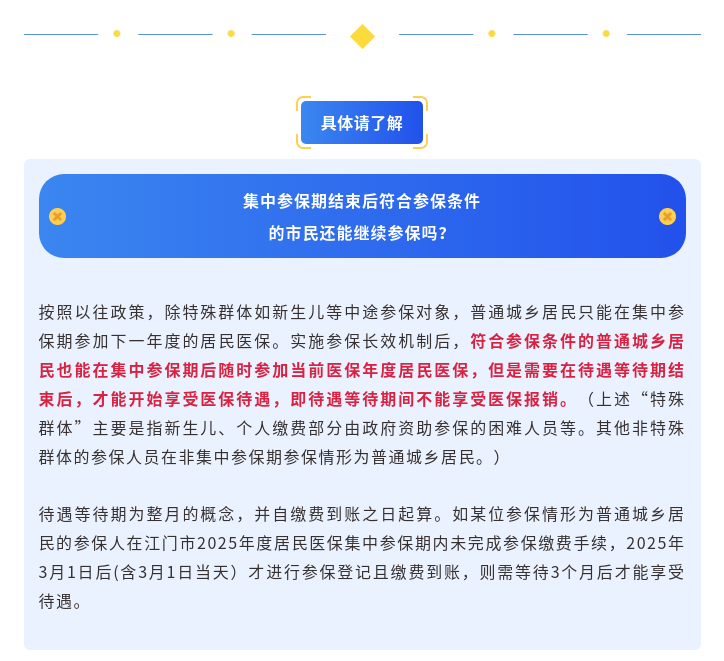 具体请了解

集中参保期结束后符合参保条件
的市民还能继续参保吗？

按照以往政策，除特殊群体如新生儿等中途参保对象，普通城乡居民只能在集中参保期参加下一年度的居民医保。实施参保长效机制后，符合参保条件的普通城乡居民也能在集中参保期后随时参加当前医保年度居民医保，但是需要在待遇等待期结束后，才能开始享受医保待遇，即待遇等待期间不能享受医保报销。（上述“特殊群体”主要是指新生儿、个人缴费部分由政府资助参保的困难人员等。其他非特殊群体的参保人员在非集中参保期参保情形为普通城乡居民。）

待遇等待期为整月的概念，并自缴费到账之日起算。如某位参保情形为普通城乡居民的参保人在江门市2025年度居民医保集中参保期内未完成参保缴费手续，2025年3月1日后(含3月1日当天）才进行参保登记且缴费到账，则需等待3个月后才能享受待遇。